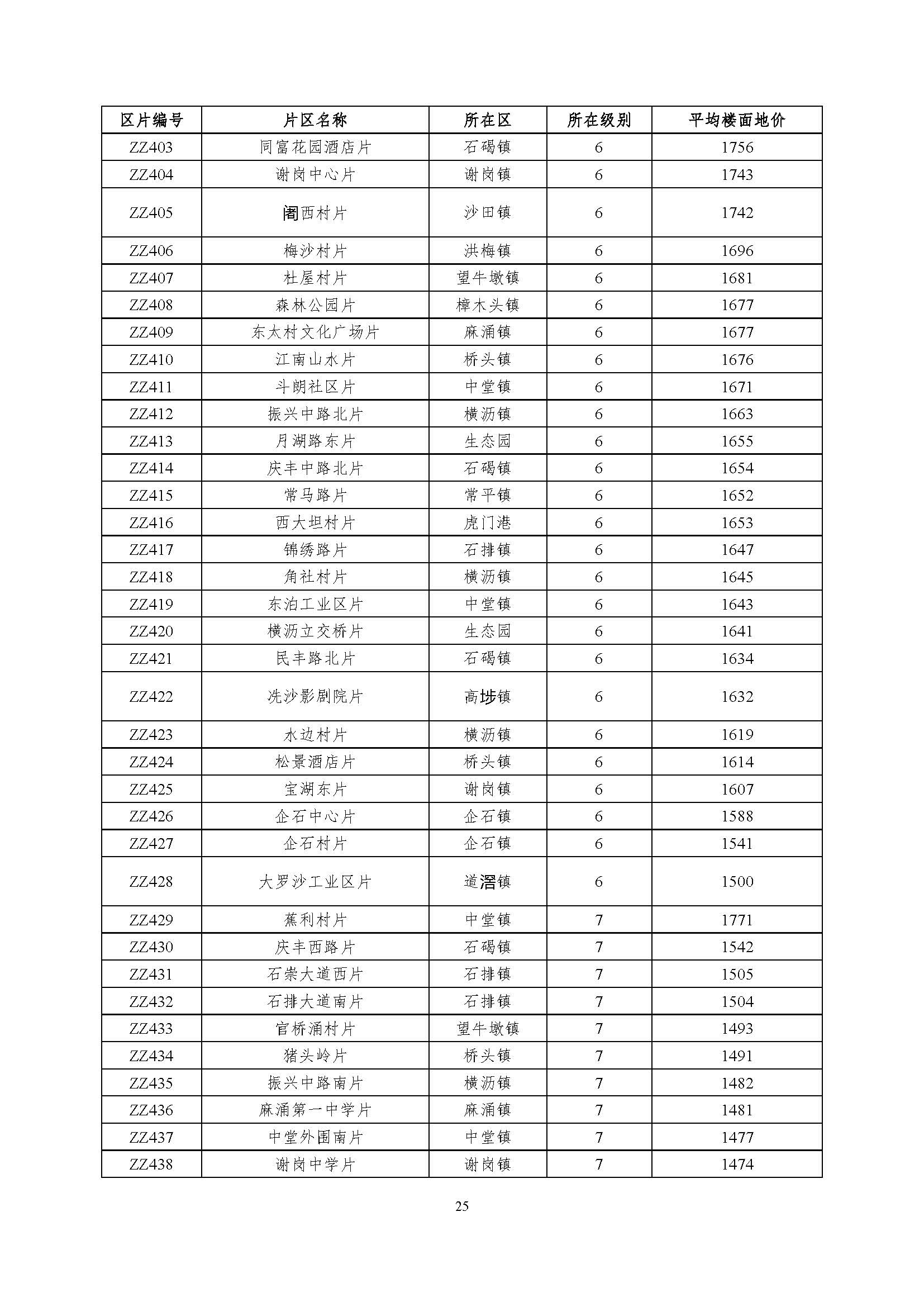 | 区片编号 | 片区名称 | 所在区 | 所在级别 | 平均楼面地价 |
|---|---|---|---|---|
| ZZ403 | 同富花园酒店片 | 石碣镇 | 6 | 1756 |
| ZZ404 | 谢岗中心片 | 谢岗镇 | 6 | 1743 |
| ZZ405 | 阇西村片 | 沙田镇 | 6 | 1742 |
| ZZ406 | 梅沙村片 | 洪梅镇 | 6 | 1696 |
| ZZ407 | 杜屋村片 | 望牛墩镇 | 6 | 1681 |
| ZZ408 | 森林公园片 | 樟木头镇 | 6 | 1677 |
| ZZ409 | 东太村文化广场片 | 麻涌镇 | 6 | 1677 |
| ZZ410 | 江南山水片 | 桥头镇 | 6 | 1676 |
| ZZ411 | 斗朗社区片 | 中堂镇 | 6 | 1671 |
| ZZ412 | 振兴中路北片 | 横沥镇 | 6 | 1663 |
| ZZ413 | 月湖路东片 | 生态园 | 6 | 1655 |
| ZZ414 | 庆丰中路北片 | 石碣镇 | 6 | 1654 |
| ZZ415 | 常马路片 | 常平镇 | 6 | 1652 |
| ZZ416 | 西大坦村片 | 虎门港 | 6 | 1653 |
| ZZ417 | 锦绣路片 | 石排镇 | 6 | 1647 |
| ZZ418 | 角社村片 | 横沥镇 | 6 | 1645 |
| ZZ419 | 东泊工业区片 | 中堂镇 | 6 | 1643 |
| ZZ420 | 横沥立交桥片 | 生态园 | 6 | 1641 |
| ZZ421 | 民丰路北片 | 石碣镇 | 6 | 1634 |
| ZZ422 | 冼沙影剧院片 | 高埗镇 | 6 | 1632 |
| ZZ423 | 水边村片 | 横沥镇 | 6 | 1619 |
| ZZ424 | 松景酒店片 | 桥头镇 | 6 | 1614 |
| ZZ425 | 宝湖东片 | 谢岗镇 | 6 | 1607 |
| ZZ426 | 企石中心片 | 企石镇 | 6 | 1588 |
| ZZ427 | 企石村片 | 企石镇 | 6 | 1541 |
| ZZ428 | 大罗沙工业区片 | 道滘镇 | 6 | 1500 |
| ZZ429 | 蕉利村片 | 中堂镇 | 7 | 1771 |
| ZZ430 | 庆丰西路片 | 石碣镇 | 7 | 1542 |
| ZZ431 | 石崇大道西片 | 石排镇 | 7 | 1505 |
| ZZ432 | 石排大道南片 | 石排镇 | 7 | 1504 |
| ZZ433 | 官桥涌村片 | 望牛墩镇 | 7 | 1493 |
| ZZ434 | 猪头岭片 | 桥头镇 | 7 | 1491 |
| ZZ435 | 振兴中路南片 | 横沥镇 | 7 | 1482 |
| ZZ436 | 麻涌第一中学片 | 麻涌镇 | 7 | 1481 |
| ZZ437 | 中堂外围南片 | 中堂镇 | 7 | 1477 |
| ZZ438 | 谢岗中学片 | 谢岗镇 | 7 | 1474 |

25